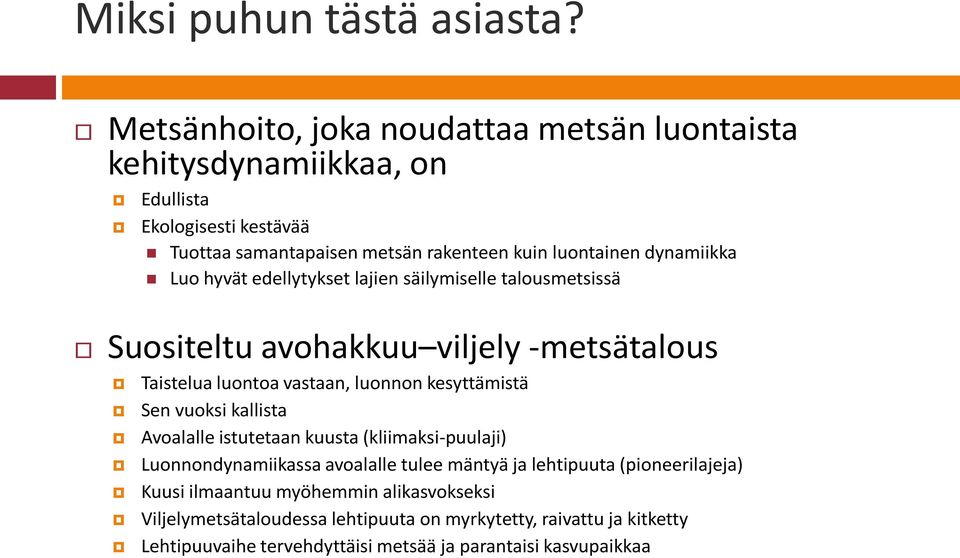 Miksi puhun tästä asiasta?

Metsänhoito, joka noudattaa metsän luontaista kehitysdynamiikkaa, on

Edullista

Ekologisesti kestävää

Tuottaa samantapaisen metsän rakenteen kuin luontainen dynamiikka

Luo hyvät edellytykset lajien säilymiselle talousmetsissä

Suositeltu avohakkuu–viljely -metsätalous

Taistelua luontoa vastaan, luonnon kesyttämistä

Sen vuoksi kallista

Avoalalle istutetaan kuusta (kliimaksi-puulaji)

Luonnondynamiikassa avoalalle tulee mäntyä ja lehtipuuta (pioneerilajeja)

Kuusi ilmaantuu myöhemmin alikasvokseksi

Viljelymetsätaloudessa lehtipuuta on myrkytetty, raivattu ja kitketty

Lehtipuuvaihe tervehdyttäisi metsää ja parantaisi kasvupaikkaa